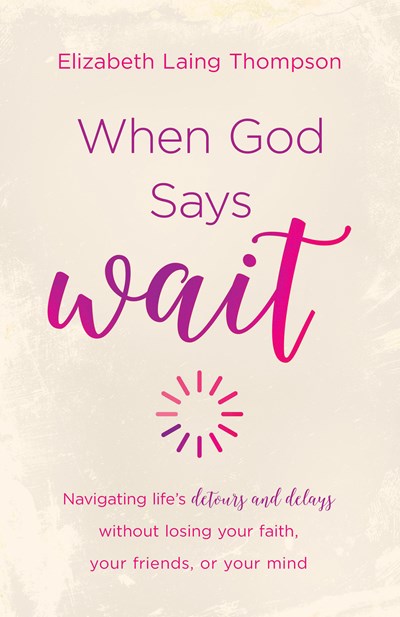 Elizabeth Laing Thompson

When God Says wait

Navigating life's detours and delays without losing your faith, your friends, or your mind